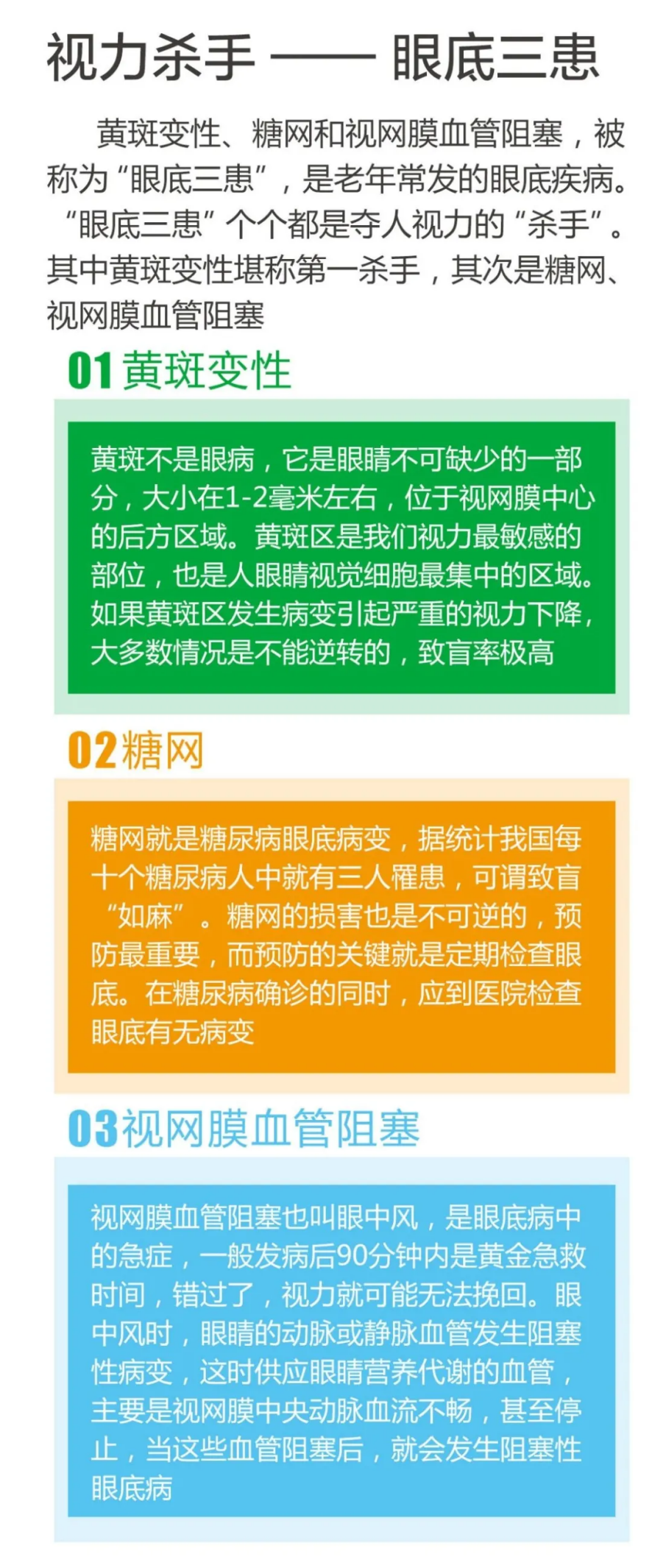 视力杀手 —— 眼底三患

黄斑变性、糖网和视网膜血管阻塞，被称为“眼底三患”，是老年常发的眼底疾病。“眼底三患”个个都是夺人视力的“杀手”。其中黄斑变性堪称第一杀手，其次是糖网、视网膜血管阻塞

01黄斑变性

黄斑不是眼病，它是眼睛不可缺少的一部分，大小在1-2毫米左右，位于视网膜中心的后方区域。黄斑区是我们视力最敏感的部位，也是人眼睛视觉细胞最集中的区域。如果黄斑区发生病变引起严重的视力下降，大多数情况是不能逆转的，致盲率极高

02糖网

糖网就是糖尿病眼底病变，据统计我国每十个糖尿病人中就有三人罹患，可谓致盲“如麻”。糖网的损害也是不可逆的，预防最重要，而预防的关键就是定期检查眼底。在糖尿病确诊的同时，应到医院检查眼底有无病变

03视网膜血管阻塞

视网膜血管阻塞也叫眼中风，是眼底病中的急症，一般发病后90分钟内是黄金急救时间，错过了，视力就可能无法挽回。眼中风时，眼睛的动脉或静脉血管发生阻塞性病变，这时供应眼睛营养代谢的血管，主要是视网膜中央动脉血流不畅，甚至停止，当这些血管阻塞后，就会发生阻塞性眼底病